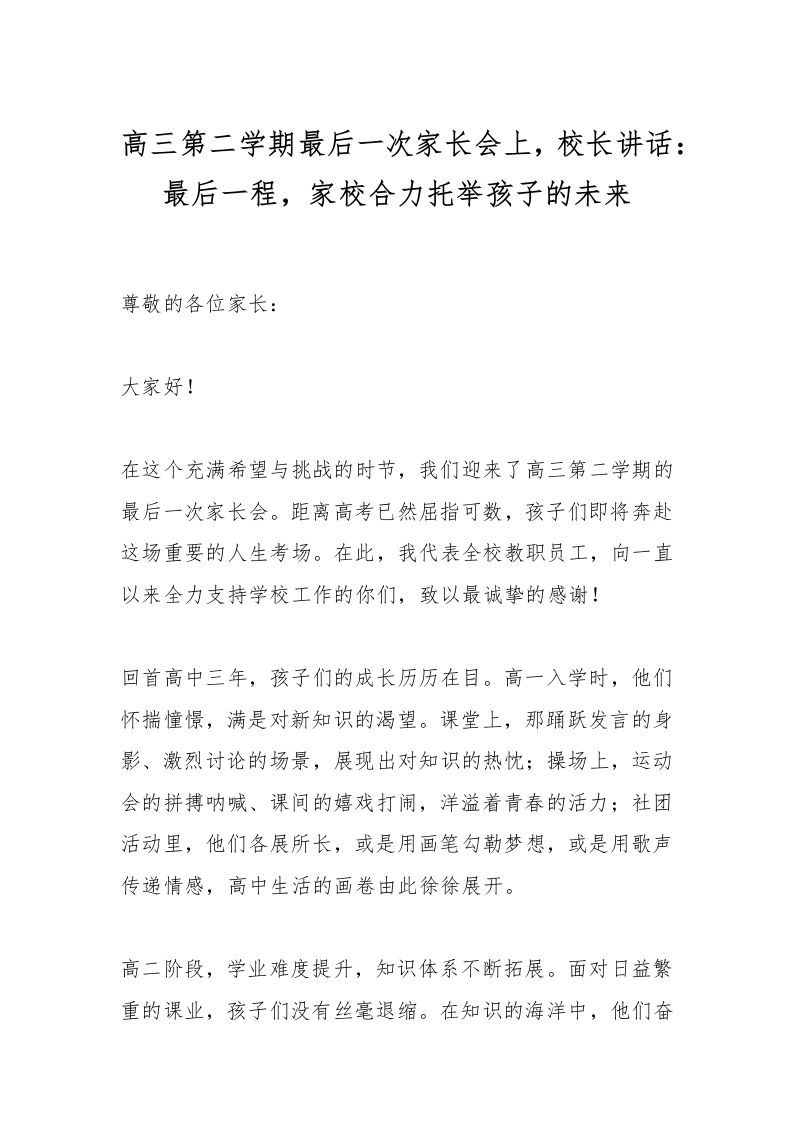 高三第二学期最后一次家长会上，校长讲话：最后一程，家校合力托举孩子的未来

尊敬的各位家长：

大家好！

在这个充满希望与挑战的时节，我们迎来了高三第二学期的最后一次家长会。距离高考已然屈指可数，孩子们即将奔赴这场重要的人生考场。在此，我代表全校教职员工，向一直以来全力支持学校工作的你们，致以最诚挚的感谢！

回首高中三年，孩子们的成长历历在目。高一入学时，他们怀揣憧憬，满是对新知识的渴望。课堂上，那踊跃发言的身影、激烈讨论的场景，展现出对知识的热忱；操场上，运动会的拼搏呐喊、课间的嬉戏打闹，洋溢着青春的活力；社团活动里，他们各展所长，或是用画笔勾勒梦想，或是用歌声传递情感，高中生活的画卷由此徐徐展开。

高二阶段，学业难度提升，知识体系不断拓展。面对日益繁重的课业，孩子们没有丝毫退缩。在知识的海洋中，他们奋